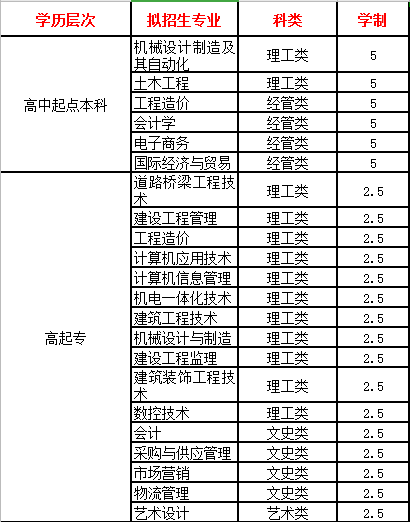 | 学历层次 | 拟招生专业 | 科类 | 学制 |
|---|---|---|---|
| 高中起点本科 | 机械设计制造及其自动化 | 理工类 | 5 |
| | 土木工程 | 理工类 | 5 |
| | 工程造价 | 经管类 | 5 |
| | 会计学 | 经管类 | 5 |
| | 电子商务 | 经管类 | 5 |
| | 国际经济与贸易 | 经管类 | 5 |
| 高起专 | 道路桥梁工程技术 | 理工类 | 2.5 |
| | 建设工程管理 | 理工类 | 2.5 |
| | 工程造价 | 理工类 | 2.5 |
| | 计算机应用技术 | 理工类 | 2.5 |
| | 计算机信息管理 | 理工类 | 2.5 |
| | 机电一体化技术 | 理工类 | 2.5 |
| | 建筑工程技术 | 理工类 | 2.5 |
| | 机械设计与制造 | 理工类 | 2.5 |
| | 建设工程监理 | 理工类 | 2.5 |
| | 建筑装饰工程技术 | 理工类 | 2.5 |
| | 数控技术 | 理工类 | 2.5 |
| | 会计 | 文史类 | 2.5 |
| | 采购与供应管理 | 文史类 | 2.5 |
| | 市场营销 | 文史类 | 2.5 |
| | 物流管理 | 文史类 | 2.5 |
| | 艺术设计 | 艺术类 | 2.5 |